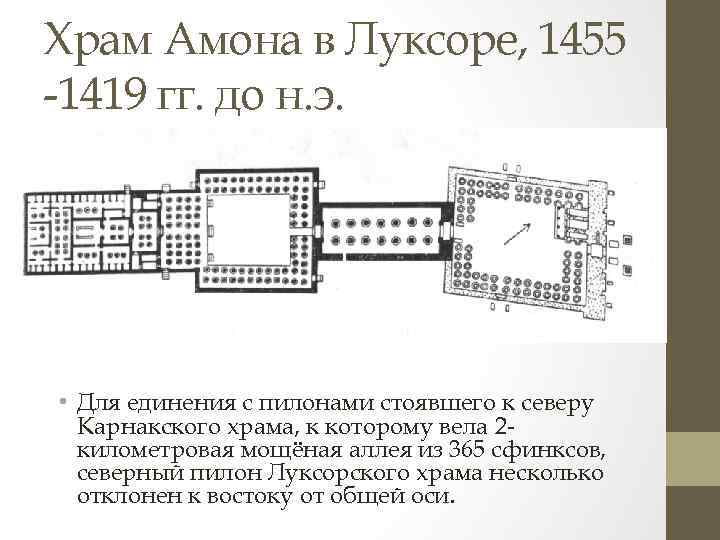 Храм Амона в Луксоре, 1455 -1419 гг. до н.э.

• Для единения с пилонами стоявшего к северу Карнакского храма, к которому вела 2-километровая мощёная аллея из 365 сфинксов, северный пилон Луксорского храма несколько отклонен к востоку от общей оси.